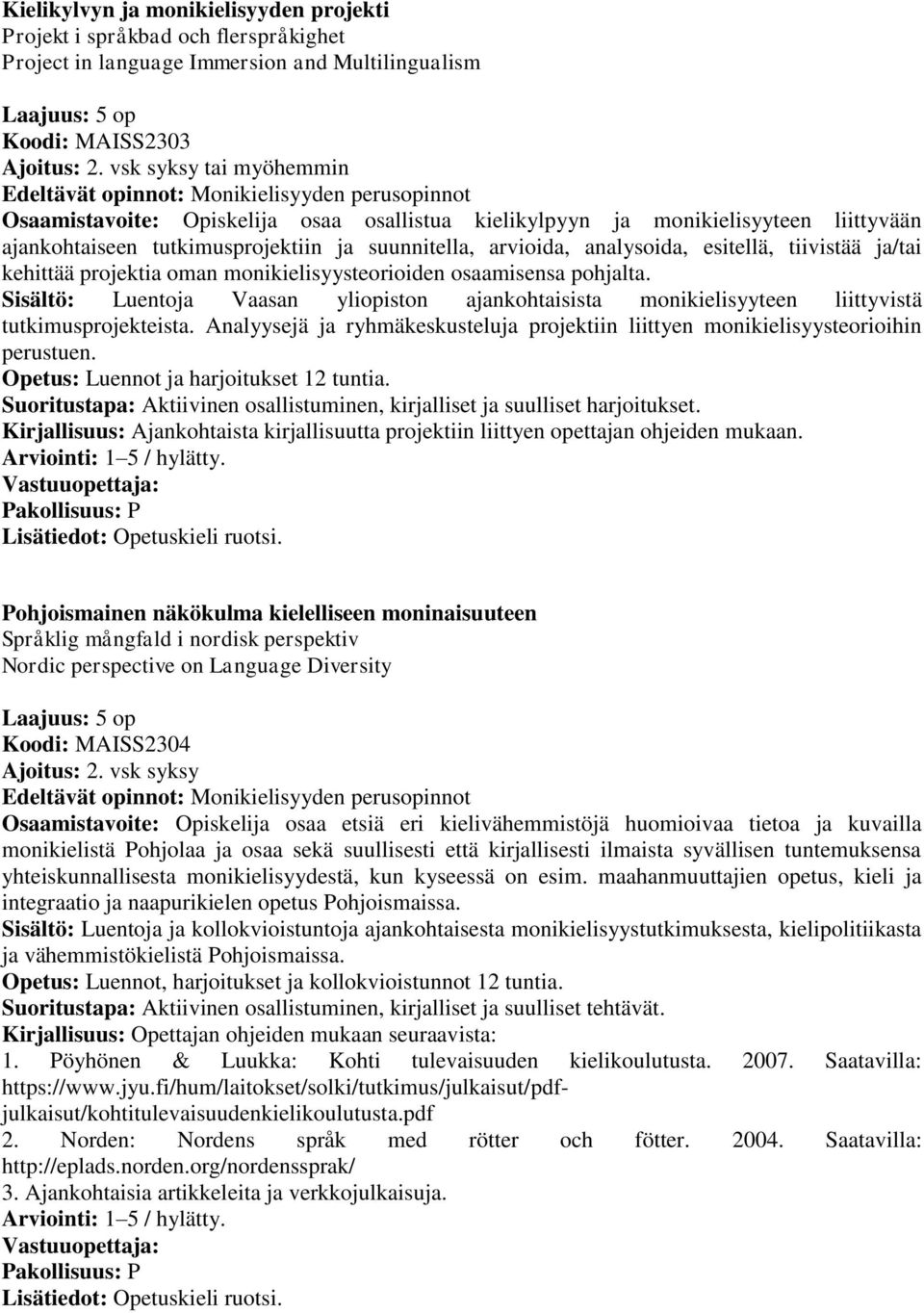 Kielikylvyn ja monikielisyyden projekti
Projekt i språkbad och flerspråkighet
Project in language Immersion and Multilingualism

Laajuus: 5 op
Koodi: MAISS2303
Ajoitus: 2. vsk syksy tai myöhemmin
Edeltävät opinnot: Monikielisyyden perusopinnot
Osaamistavoite: Opiskelija osaa osallistua kielikylpyyn ja monikielisyyteen liittyvään ajankohtaiseen tutkimusprojektiin ja suunnitella, arvioida, analysoida, esitellä, tiivistää ja/tai kehittää projektia oman monikielisyysteorioiden osaamisensa pohjalta.
Sisältö: Luentoja Vaasan yliopiston ajankohtaisista monikielisyyteen liittyvistä tutkimusprojekteista. Analyysejä ja ryhmäkeskusteluja projektiin liittyen monikielisyysteorioihin perustuen.
Opetus: Luennot ja harjoitukset 12 tuntia.
Suoritustapa: Aktiivinen osallistuminen, kirjalliset ja suulliset harjoitukset.
Kirjallisuus: Ajankohtaista kirjallisuutta projektiin liittyen opettajan ohjeiden mukaan.
Arviointi: 1–5 / hylätty.
Vastuuopettaja:
Pakollisuus: P
Lisätiedot: Opetuskieli ruotsi.

Pohjoismainen näkökulma kielelliseen moninaisuuteen
Språklig mångfald i nordisk perspektiv
Nordic perspective on Language Diversity

Laajuus: 5 op
Koodi: MAISS2304
Ajoitus: 2. vsk syksy
Edeltävät opinnot: Monikielisyyden perusopinnot
Osaamistavoite: Opiskelija osaa etsiä eri kielivähemmistöjä huomioivaa tietoa ja kuvailla monikielistä Pohjolaa ja osaa sekä suullisesti että kirjallisesti ilmaista syvällisen tuntemuksensa yhteiskunnallisesta monikielisyydestä, kun kyseessä on esim. maahanmuuttajien opetus, kieli ja integraatio ja naapurikielen opetus Pohjoismaissa.
Sisältö: Luentoja ja kollokvioistuntoja ajankohtaisesta monikielisyystutkimuksesta, kielipolitiikasta ja vähemmistökielistä Pohjoismaissa.
Opetus: Luennot, harjoitukset ja kollokvioistunnot 12 tuntia.
Suoritustapa: Aktiivinen osallistuminen, kirjalliset ja suulliset tehtävät.
Kirjallisuus: Opettajan ohjeiden mukaan seuraavista:
1. Pöyhönen & Luukka: Kohti tulevaisuuden kielikoulutusta. 2007. Saatavilla: https://www.jyu.fi/hum/laitokset/solki/tutkimus/julkaisut/pdf-julkaisut/kohtitulevaisuudenkielikoulutusta.pdf
2. Norden: Nordens språk med rötter och fötter. 2004. Saatavilla: http://eplads.norden.org/nordenssprak/
3. Ajankohtaisia artikkeleita ja verkkojulkaisuja.
Arviointi: 1–5 / hylätty.
Vastuuopettaja:
Pakollisuus: P
Lisätiedot: Opetuskieli ruotsi.